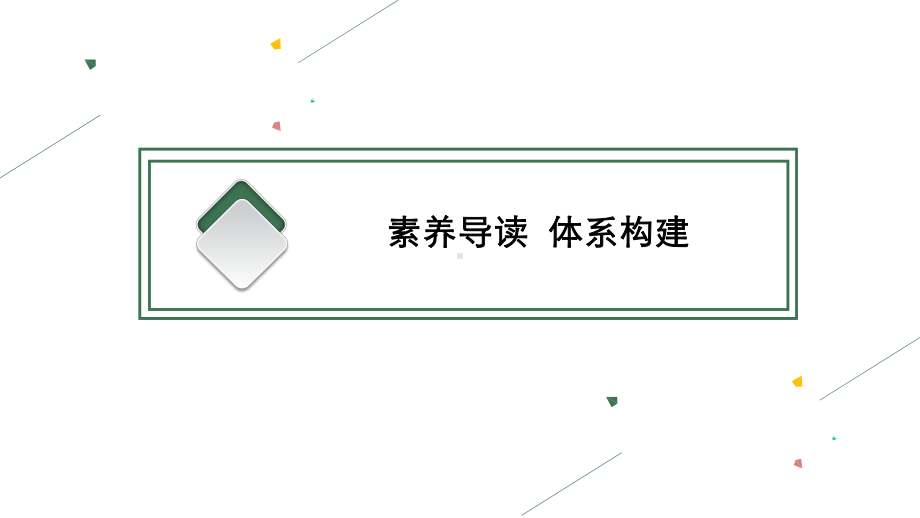 素养导读  体系构建